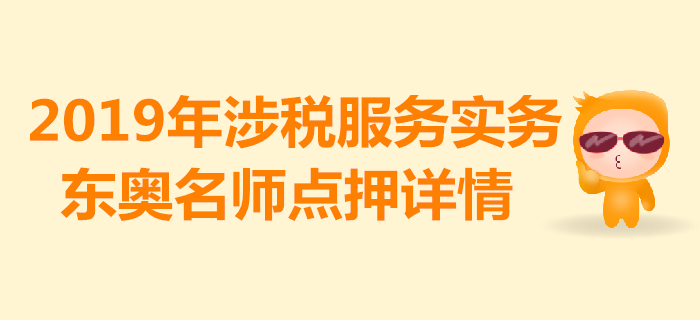 2019年涉税服务实务
东奥名师点押详情